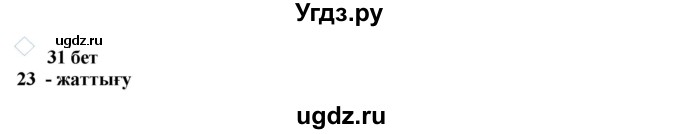 Угдз.ру

ugdz.ru

31 бет

23 - жаттығу

ugdz.ru